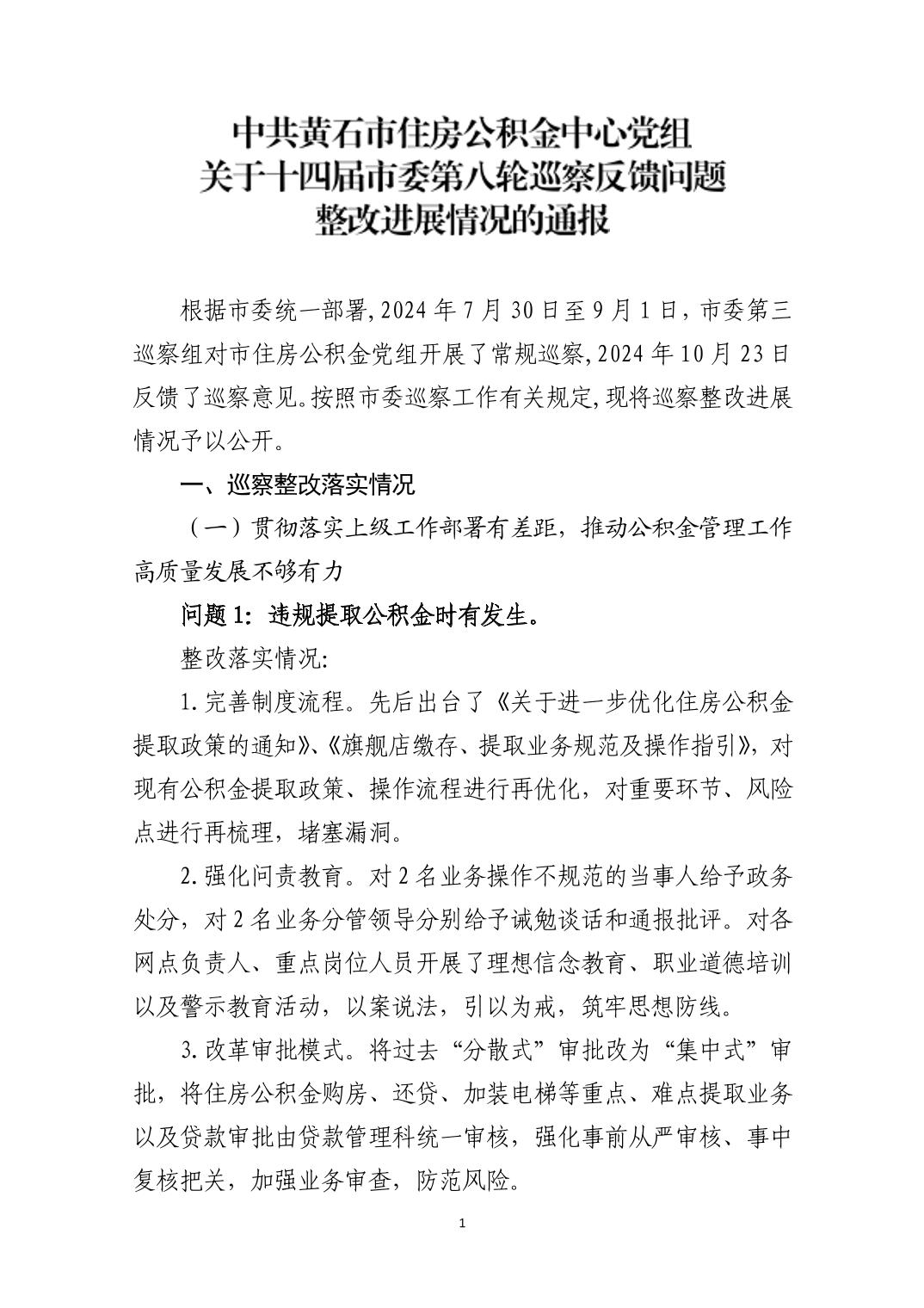 中共黄石市住房公积金中心党组
关于十四届市委第八轮巡察反馈问题
整改进展情况的通报

根据市委统一部署,2024年7月30日至9月1日，市委第三巡察组对市住房公积金党组开展了常规巡察,2024年10月23日反馈了巡察意见。按照市委巡察工作有关规定,现将巡察整改进展情况予以公开。

一、巡察整改落实情况

（一）贯彻落实上级工作部署有差距，推动公积金管理工作高质量发展不够有力

问题1：违规提取公积金时有发生。

整改落实情况:

1.完善制度流程。先后出台了《关于进一步优化住房公积金提取政策的通知》、《旗舰店缴存、提取业务规范及操作指引》，对现有公积金提取政策、操作流程进行再优化，对重要环节、风险点进行再梳理，堵塞漏洞。

2.强化问责教育。对2名业务操作不规范的当事人给予政务处分，对2名业务分管领导分别给予诫勉谈话和通报批评。对各网点负责人、重点岗位人员开展了理想信念教育、职业道德培训以及警示教育活动，以案说法，引以为戒，筑牢思想防线。

3.改革审批模式。将过去“分散式”审批改为“集中式”审批，将住房公积金购房、还贷、加装电梯等重点、难点提取业务以及贷款审批由贷款管理科统一审核，强化事前从严审核、事中复核把关，加强业务审查，防范风险。

1